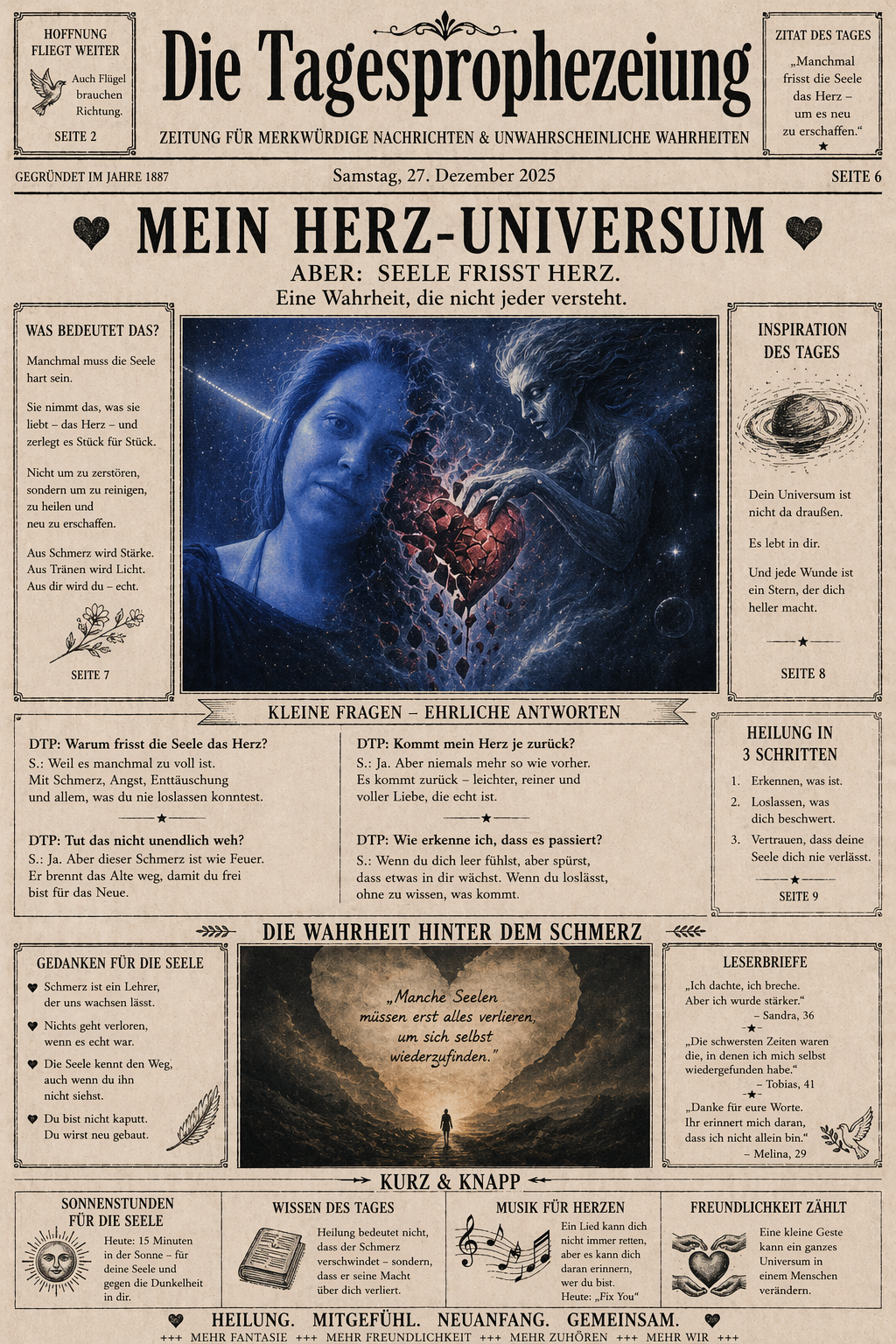 HOFFNUNG FLIEGT WEITER

Auch Flügel brauchen Richtung.

SEITE 2

Die Tagesprophezeiung

ZEITUNG FÜR MERKWÜRDIGE NACHRICHTEN & UNWAHRSCHEINLICHE WAHRHEITEN

ZITAT DES TAGES

„Manchmal frisst die Seele das Herz – um es neu zu erschaffen."

GEGRÜNDET IM JAHRE 1887

Samstag, 27. Dezember 2025

SEITE 6

MEIN HERZ-UNIVERSUM

ABER: SEELE FRISST HERZ.

Eine Wahrheit, die nicht jeder versteht.

WAS BEDEUTET DAS?

Manchmal muss die Seele hart sein.

Sie nimmt das, was sie liebt – das Herz – und zerlegt es Stück für Stück.

Nicht um zu zerstören, sondern um zu reinigen, zu heilen und neu zu erschaffen.

Aus Schmerz wird Stärke. Aus Tränen wird Licht. Aus dir wird du – echt.

SEITE 7

INSPIRATION DES TAGES

Dein Universum ist nicht da draußen.

Es lebt in dir.

Und jede Wunde ist ein Stern, der dich heller macht.

SEITE 8

KLEINE FRAGEN – EHRLICHE ANTWORTEN

DTP: Warum frisst die Seele das Herz?
S.: Weil es manchmal zu voll ist. Mit Schmerz, Angst, Enttäuschung und allem, was du nie loslassen konntest.

DTP: Tut das nicht unendlich weh?
S.: Ja. Aber dieser Schmerz ist wie Feuer. Er brennt das Alte weg, damit du frei bist für das Neue.

DTP: Kommt mein Herz je zurück?
S.: Ja. Aber niemals mehr so wie vorher. Es kommt zurück – leichter, reiner und voller Liebe, die echt ist.

DTP: Wie erkenne ich, dass es passiert?
S.: Wenn du dich leer fühlst, aber spürst, dass etwas in dir wächst. Wenn du loslässt, ohne zu wissen, was kommt.

HEILUNG IN 3 SCHRITTEN

1. Erkennen, was ist.
2. Loslassen, was dich beschwert.
3. Vertrauen, dass deine Seele dich nie verlässt.

SEITE 9

DIE WAHRHEIT HINTER DEM SCHMERZ

GEDANKEN FÜR DIE SEELE

Schmerz ist ein Lehrer, der uns wachsen lässt.

Nichts geht verloren, wenn es echt war.

Die Seele kennt den Weg, auch wenn du ihn nicht siehst.

Du bist nicht kaputt. Du wirst neu gebaut.

„Manche Seelen müssen erst alles verlieren, um sich selbst wiederzufinden."

LESERBRIEFE

„Ich dachte, ich breche. Aber ich wurde stärker."
– Sandra, 36

„Die schwersten Zeiten waren die, in denen ich mich selbst wiedergefunden habe."
– Tobias, 41

„Danke für eure Worte. Ihr erinnert mich daran, dass ich nicht allein bin."
– Melina, 29

KURZ & KNAPP

SONNENSTUNDEN FÜR DIE SEELE

Heute: 15 Minuten in der Sonne – für deine Seele und gegen die Dunkelheit in dir.

WISSEN DES TAGES

Heilung bedeutet nicht, dass der Schmerz verschwindet – sondern, dass er seine Macht über dich verliert.

MUSIK FÜR HERZEN

Ein Lied kann dich nicht immer retten, aber es kann dich daran erinnern, wer du bist.
Heute: „Fix You"

FREUNDLICHKEIT ZÄHLT

Eine kleine Geste kann ein ganzes Universum in einem Menschen verändern.

HEILUNG. MITGEFÜHL. NEUANFANG. GEMEINSAM.

+++ MEHR FANTASIE +++ MEHR FREUNDLICHKEIT +++ MEHR ZUHÖREN +++ MEHR WIR +++